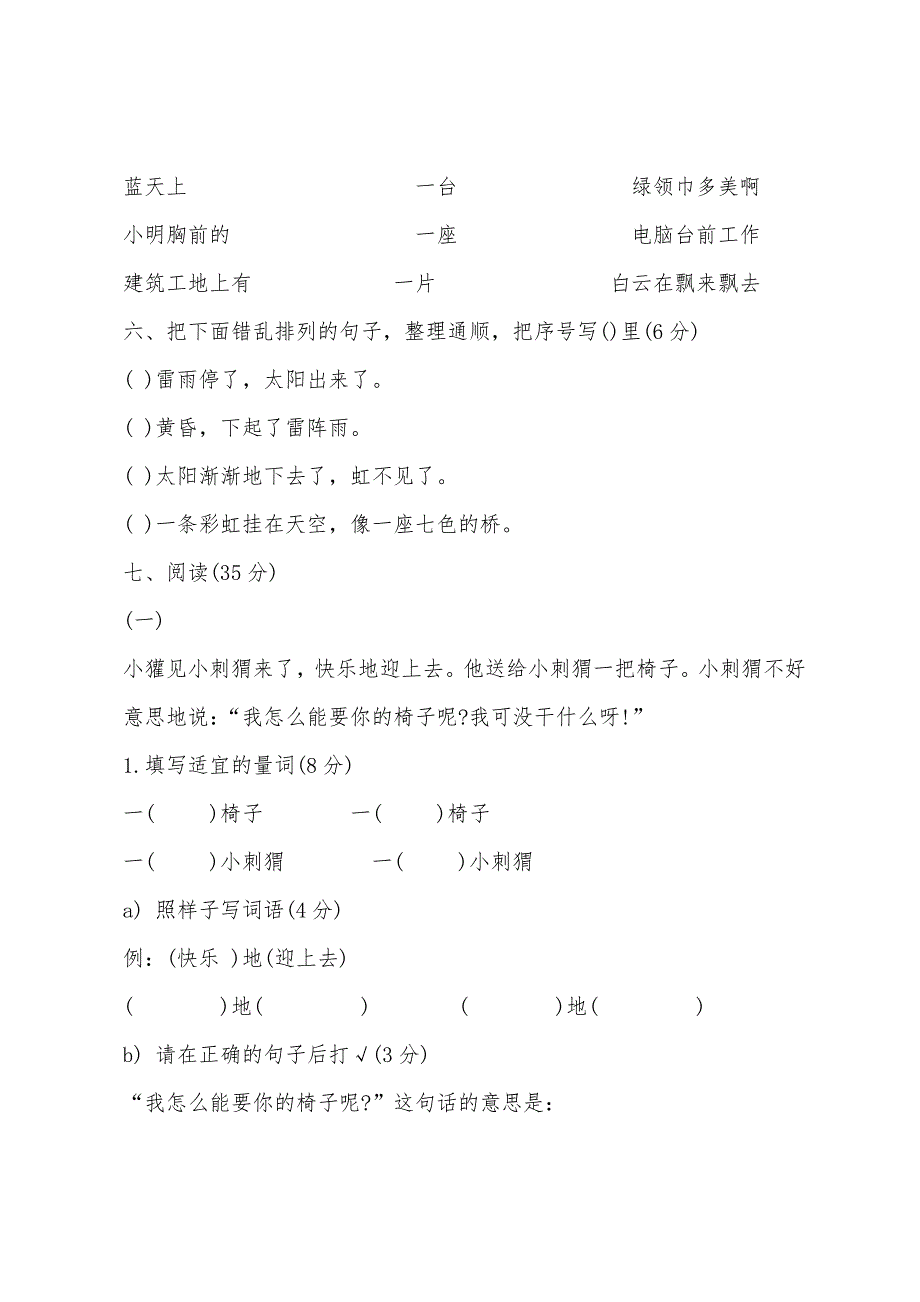 蓝天上　　　　　　一台　　　　　　绿领巾多美啊

小明胸前的　　　　一座　　　　　　电脑台前工作

建筑工地上有　　　一片　　　　　　白云在飘来飘去

六、把下面错乱排列的句子，整理通顺，把序号写()里(6分)

( )雷雨停了，太阳出来了。

( )黄昏，下起了雷阵雨。

( )太阳渐渐地下去了，虹不见了。

( )一条彩虹挂在天空，像一座七色的桥。

七、阅读(35分)

(一)

小獾见小刺猬来了，快乐地迎上去。他送给小刺猬一把椅子。小刺猬不好意思地说：“我怎么能要你的椅子呢?我可没干什么呀!”

1.填写适宜的量词(8分)

一(　　)椅子　　　一(　　)椅子

一(　　)小刺猬　　　一(　　)小刺猬

a) 照样子写词语(4分)

例：(快乐 )地(迎上去)

(　　　)地(　　　)　　　(　　　)地(　　　)

b) 请在正确的句子后打√(3分)

“我怎么能要你的椅子呢?”这句话的意思是：